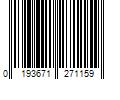 0 193671 271159